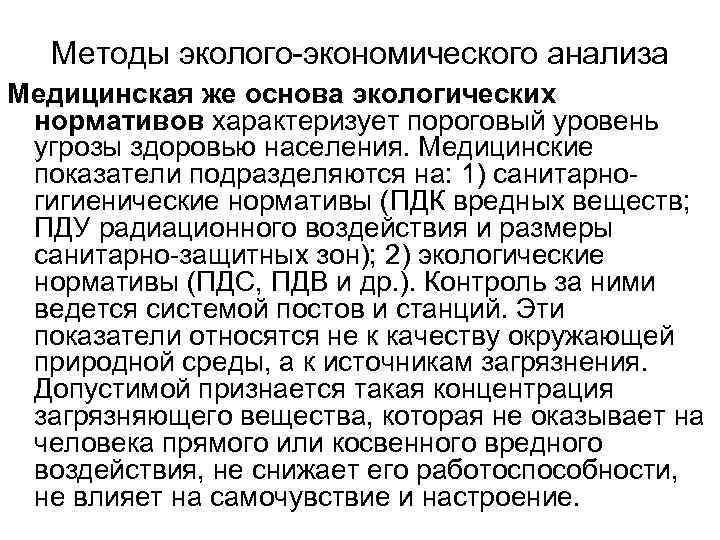 Методы эколого-экономического анализа

Медицинская же основа экологических нормативов характеризует пороговый уровень угрозы здоровью населения. Медицинские показатели подразделяются на: 1) санитарно-гигиенические нормативы (ПДК вредных веществ; ПДУ радиационного воздействия и размеры санитарно-защитных зон); 2) экологические нормативы (ПДС, ПДВ и др.). Контроль за ними ведется системой постов и станций. Эти показатели относятся не к качеству окружающей природной среды, а к источникам загрязнения. Допустимой признается такая концентрация загрязняющего вещества, которая не оказывает на человека прямого или косвенного вредного воздействия, не снижает его работоспособности, не влияет на самочувствие и настроение.